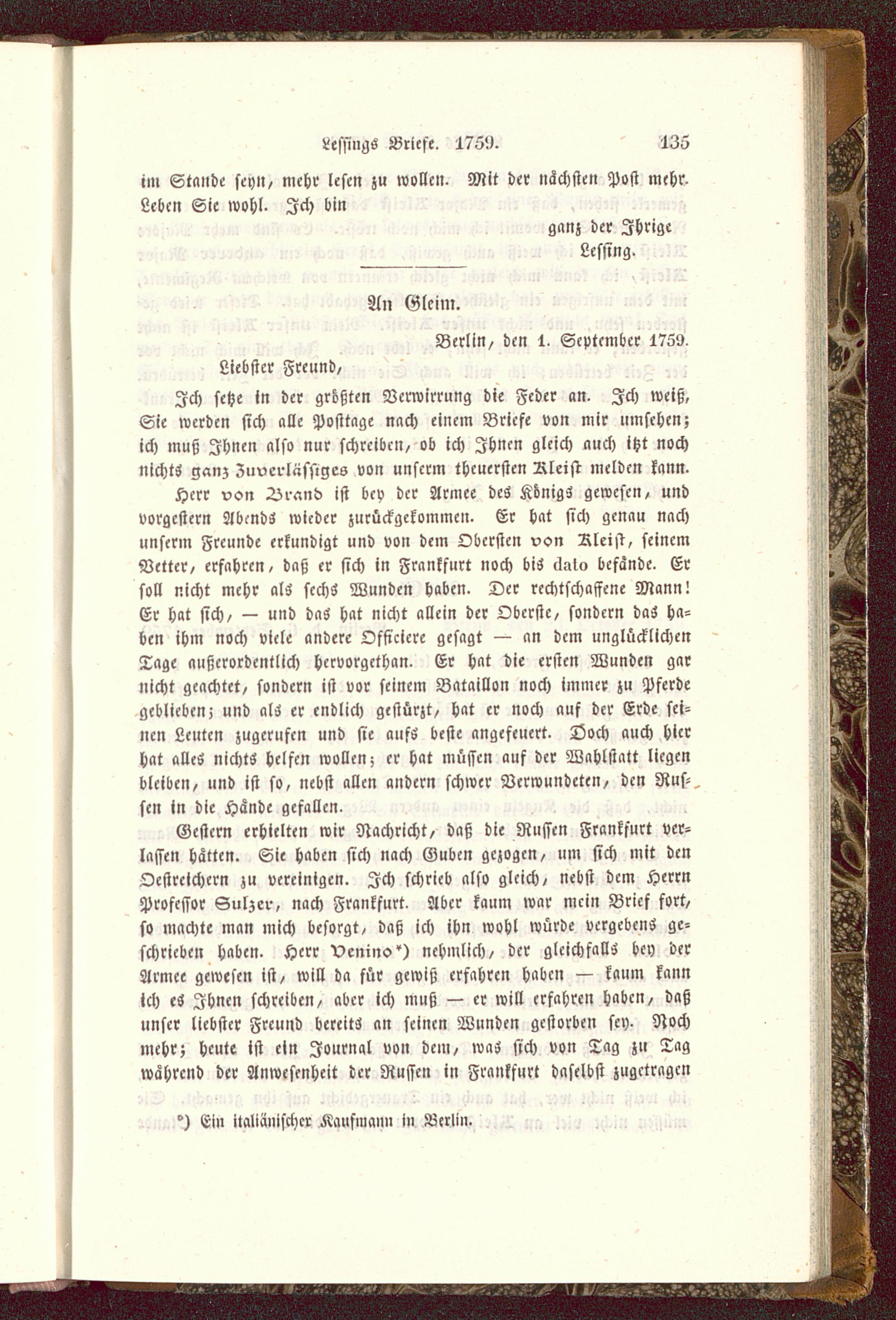 Lessings Briefe. 1759. 135

im Stande seyn, mehr lesen zu wollen. Mit der nächsten Post mehr. Leben Sie wohl. Ich bin

ganz der Ihrige
Lessing.

An Gleim.

Berlin, den 1. September 1759.

Liebster Freund,

Ich setze in der größten Verwirrung die Feder an. Ich weiß, Sie werden sich alle Posttage nach einem Briefe von mir umsehen; ich muß Ihnen also nur schreiben, ob ich Ihnen gleich auch itzt noch nichts ganz Zuverlässiges von unserm theuersten Kleist melden kann.

Herr von Brand ist bey der Armee des Königs gewesen, und vorgestern Abends wieder zurückgekommen. Er hat sich genau nach unserm Freunde erkundigt und von dem Obersten von Kleist, seinem Vetter, erfahren, daß er sich in Frankfurt noch bis dato befände. Er soll nicht mehr als sechs Wunden haben. Der rechtschaffene Mann! Er hat sich, — und das hat nicht allein der Oberste, sondern das haben ihm noch viele andere Officiere gesagt — an dem unglücklichen Tage außerordentlich hervorgethan. Er hat die ersten Wunden gar nicht geachtet, sondern ist vor seinem Bataillon noch immer zu Pferde geblieben; und als er endlich gestürzt, hat er noch auf der Erde seinen Leuten zugerufen und sie aufs beste angefeuert. Doch auch hier hat alles nichts helfen wollen; er hat müssen auf der Wahlstatt liegen bleiben, und ist so, nebst allen andern schwer Verwundeten, den Russen in die Hände gefallen.

Gestern erhielten wir Nachricht, daß die Russen Frankfurt verlassen hätten. Sie haben sich nach Guben gezogen, um sich mit den Oestreichern zu vereinigen. Ich schrieb also gleich, nebst dem Herrn Professor Sulzer, nach Frankfurt. Aber kaum war mein Brief fort, so machte man mich besorgt, daß ich ihn wohl würde vergebens geschrieben haben. Herr Venino*) nehmlich, der gleichfalls bey der Armee gewesen ist, will da für gewiß erfahren haben — kaum kann ich es Ihnen schreiben, aber ich muß — er will erfahren haben, daß unser liebster Freund bereits an seinen Wunden gestorben sey. Noch mehr; heute ist ein Journal von dem, was sich von Tag zu Tag während der Anwesenheit der Russen in Frankfurt daselbst zugetragen

*) Ein italiänischer Kaufmann in Berlin.